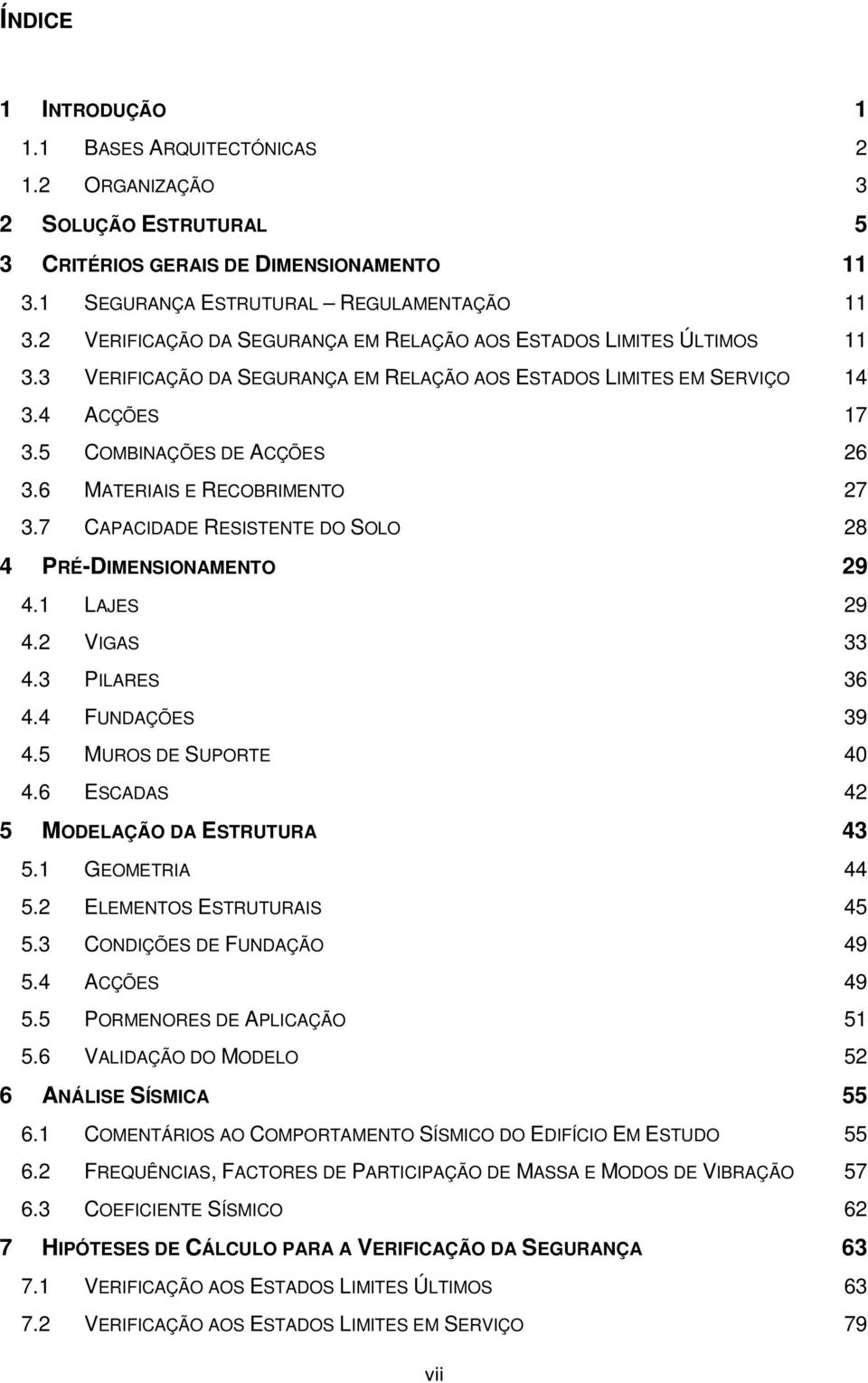 ÍNDICE

1 INTRODUÇÃO 1
1.1 BASES ARQUITECTÓNICAS 2
1.2 ORGANIZAÇÃO 3
2 SOLUÇÃO ESTRUTURAL 5
3 CRITÉRIOS GERAIS DE DIMENSIONAMENTO 11
3.1 SEGURANÇA ESTRUTURAL – REGULAMENTAÇÃO 11
3.2 VERIFICAÇÃO DA SEGURANÇA EM RELAÇÃO AOS ESTADOS LIMITES ÚLTIMOS 11
3.3 VERIFICAÇÃO DA SEGURANÇA EM RELAÇÃO AOS ESTADOS LIMITES EM SERVIÇO 14
3.4 ACÇÕES 17
3.5 COMBINAÇÕES DE ACÇÕES 26
3.6 MATERIAIS E RECOBRIMENTO 27
3.7 CAPACIDADE RESISTENTE DO SOLO 28
4 PRÉ-DIMENSIONAMENTO 29
4.1 LAJES 29
4.2 VIGAS 33
4.3 PILARES 36
4.4 FUNDAÇÕES 39
4.5 MUROS DE SUPORTE 40
4.6 ESCADAS 42
5 MODELAÇÃO DA ESTRUTURA 43
5.1 GEOMETRIA 44
5.2 ELEMENTOS ESTRUTURAIS 45
5.3 CONDIÇÕES DE FUNDAÇÃO 49
5.4 ACÇÕES 49
5.5 PORMENORES DE APLICAÇÃO 51
5.6 VALIDAÇÃO DO MODELO 52
6 ANÁLISE SÍSMICA 55
6.1 COMENTÁRIOS AO COMPORTAMENTO SÍSMICO DO EDIFÍCIO EM ESTUDO 55
6.2 FREQUÊNCIAS, FACTORES DE PARTICIPAÇÃO DE MASSA E MODOS DE VIBRAÇÃO 57
6.3 COEFICIENTE SÍSMICO 62
7 HIPÓTESES DE CÁLCULO PARA A VERIFICAÇÃO DA SEGURANÇA 63
7.1 VERIFICAÇÃO AOS ESTADOS LIMITES ÚLTIMOS 63
7.2 VERIFICAÇÃO AOS ESTADOS LIMITES EM SERVIÇO 79

vii